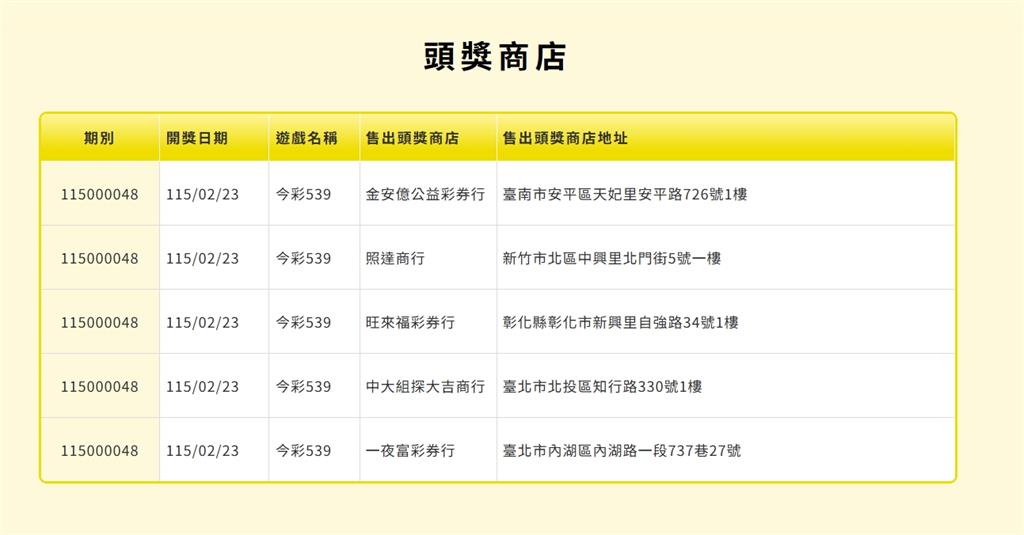 頭獎商店

| 期別 | 開獎日期 | 遊戲名稱 | 售出頭獎商店 | 售出頭獎商店地址 |
|---|---|---|---|---|
| 115000048 | 115/02/23 | 今彩539 | 金安億公益彩券行 | 臺南市安平區天妃里安平路726號1樓 |
| 115000048 | 115/02/23 | 今彩539 | 照達商行 | 新竹市北區中興里北門街5號一樓 |
| 115000048 | 115/02/23 | 今彩539 | 旺來福彩券行 | 彰化縣彰化市新興里自強路34號1樓 |
| 115000048 | 115/02/23 | 今彩539 | 中大組探大吉商行 | 臺北市北投區知行路330號1樓 |
| 115000048 | 115/02/23 | 今彩539 | 一夜富彩券行 | 臺北市內湖區內湖路一段737巷27號 |